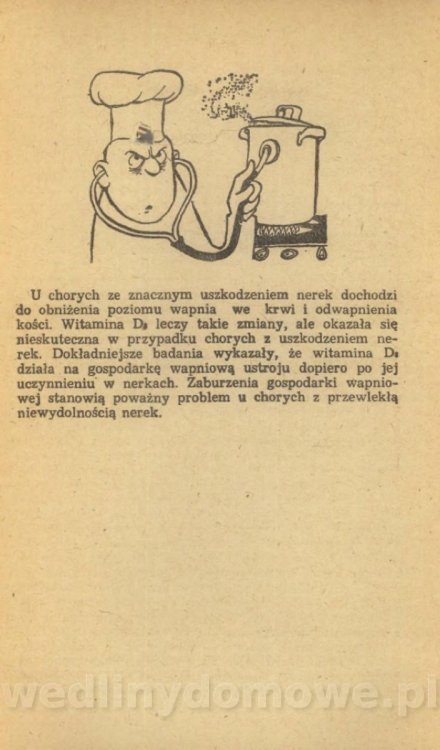 U chorych ze znacznym uszkodzeniem nerek dochodzi do obniżenia poziomu wapnia we krwi i odwapnienia kości. Witamina $D_3$ leczy takie zmiany, ale okazała się nieskuteczna w przypadku chorych z uszkodzeniem nerek. Dokładniejsze badania wykazały, że witamina $D_3$ działa na gospodarkę wapniową ustroju dopiero po jej uczynnieniu w nerkach. Zaburzenia gospodarki wapniowej stanowią poważny problem u chorych z przewlekłą niewydolnością nerek.

wedlinydomowe.pl